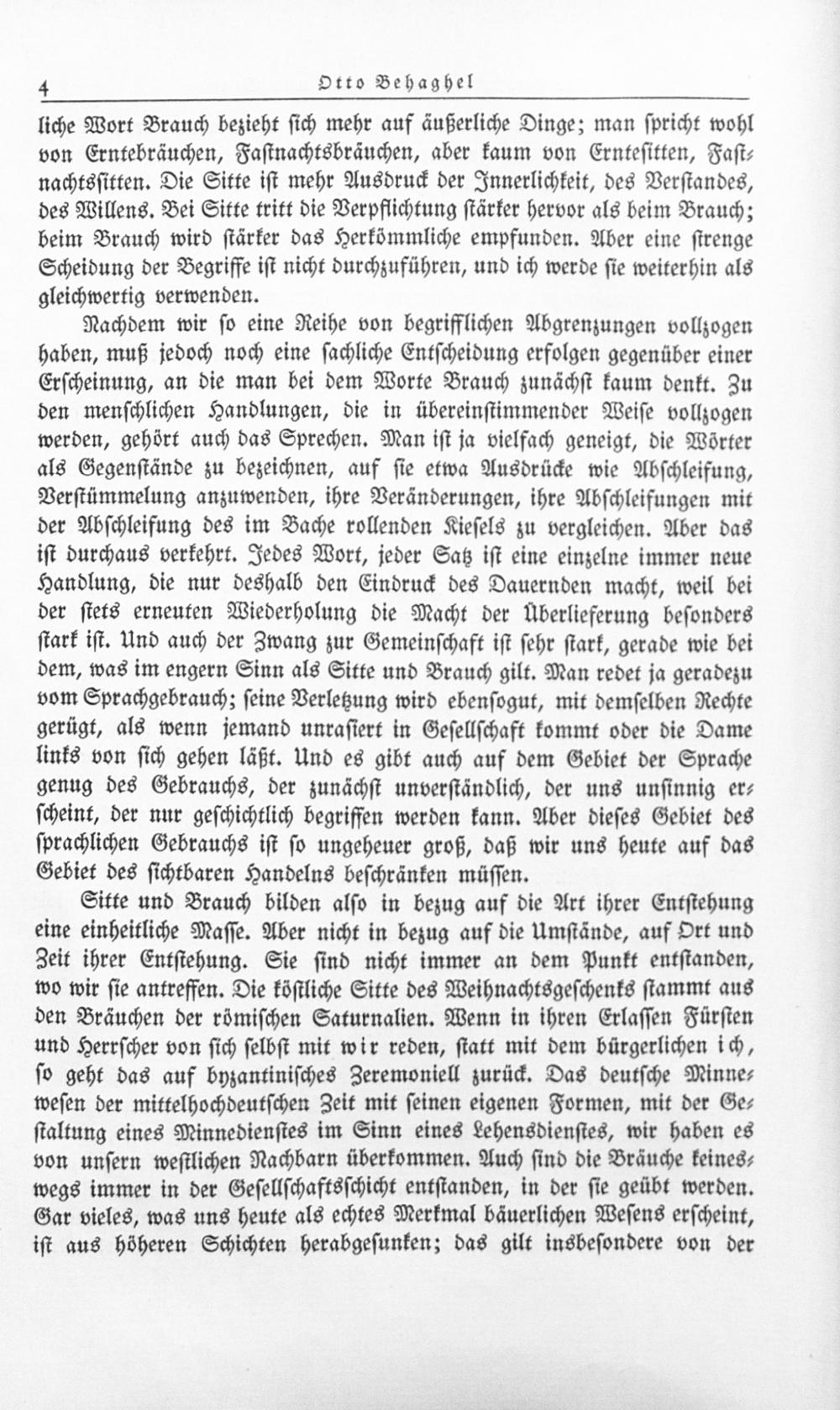 4 Otto Behaghel

liche Wort Brauch bezieht sich mehr auf äußerliche Dinge; man spricht wohl von Erntebräuchen, Fastnachtsbräuchen, aber kaum von Erntesitten, Fastnachtssitten. Die Sitte ist mehr Ausdruck der Innerlichkeit, des Verstandes, des Willens. Bei Sitte tritt die Verpflichtung stärker hervor als beim Brauch; beim Brauch wird stärker das Herkömmliche empfunden. Aber eine strenge Scheidung der Begriffe ist nicht durchzuführen, und ich werde sie weiterhin als gleichwertig verwenden.

Nachdem wir so eine Reihe von begrifflichen Abgrenzungen vollzogen haben, muß jedoch noch eine sachliche Entscheidung erfolgen gegenüber einer Erscheinung, an die man bei dem Worte Brauch zunächst kaum denkt. Zu den menschlichen Handlungen, die in übereinstimmender Weise vollzogen werden, gehört auch das Sprechen. Man ist ja vielfach geneigt, die Wörter als Gegenstände zu bezeichnen, auf sie etwa Ausdrücke wie Abschleifung, Verstümmelung anzuwenden, ihre Veränderungen, ihre Abschleifungen mit der Abschleifung des im Bache rollenden Kiesels zu vergleichen. Aber das ist durchaus verkehrt. Jedes Wort, jeder Satz ist eine einzelne immer neue Handlung, die nur deshalb den Eindruck des Dauernden macht, weil bei der stets erneuten Wiederholung die Macht der Überlieferung besonders stark ist. Und auch der Zwang zur Gemeinschaft ist sehr stark, gerade wie bei dem, was im engern Sinn als Sitte und Brauch gilt. Man redet ja geradezu vom Sprachgebrauch; seine Verletzung wird ebensogut, mit demselben Rechte gerügt, als wenn jemand unrasiert in Gesellschaft kommt oder die Dame links von sich gehen läßt. Und es gibt auch auf dem Gebiet der Sprache genug des Gebrauchs, der zunächst unverständlich, der uns unsinnig erscheint, der nur geschichtlich begriffen werden kann. Aber dieses Gebiet des sprachlichen Gebrauchs ist so ungeheuer groß, daß wir uns heute auf das Gebiet des sichtbaren Handelns beschränken müssen.

Sitte und Brauch bilden also in bezug auf die Art ihrer Entstehung eine einheitliche Masse. Aber nicht in bezug auf die Umstände, auf Ort und Zeit ihrer Entstehung. Sie sind nicht immer an dem Punkt entstanden, wo wir sie antreffen. Die köstliche Sitte des Weihnachtsgeschenks stammt aus den Bräuchen der römischen Saturnalien. Wenn in ihren Erlassen Fürsten und Herrscher von sich selbst mit wir reden, statt mit dem bürgerlichen ich, so geht das auf byzantinisches Zeremoniell zurück. Das deutsche Minnewesen der mittelhochdeutschen Zeit mit seinen eigenen Formen, mit der Gestaltung eines Minnedienstes im Sinn eines Lehensdienstes, wir haben es von unsern westlichen Nachbarn überkommen. Auch sind die Bräuche keineswegs immer in der Gesellschaftsschicht entstanden, in der sie geübt werden. Gar vieles, was uns heute als echtes Merkmal bäuerlichen Wesens erscheint, ist aus höheren Schichten herabgesunken; das gilt insbesondere von der